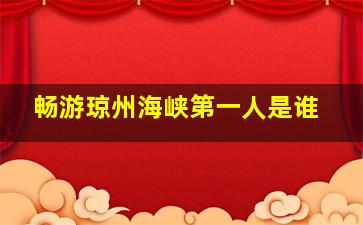 畅游琼州海峡第一人是谁